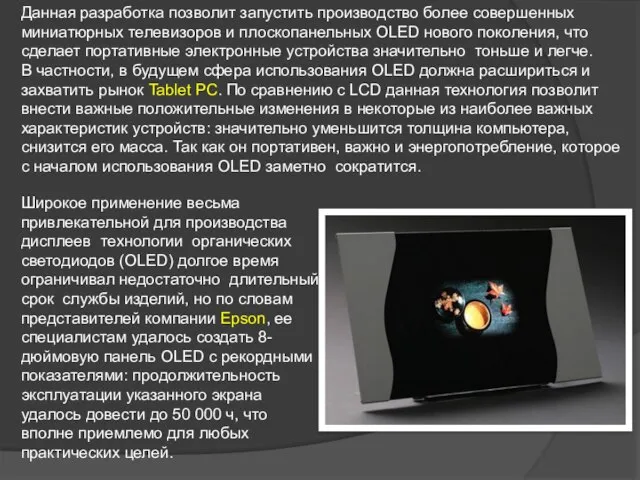 Данная разработка позволит запустить производство более совершенных миниатюрных телевизоров и плоскопанельных OLED нового поколения, что сделает портативные электронные устройства значительно тоньше и легче.
В частности, в будущем сфера использования OLED должна расшириться и захватить рынок Tablet PC. По сравнению с LCD данная технология позволит внести важные положительные изменения в некоторые из наиболее важных характеристик устройств: значительно уменьшится толщина компьютера, снизится его масса. Так как он портативен, важно и энергопотребление, которое с началом использования OLED заметно сократится.

Широкое применение весьма привлекательной для производства дисплеев технологии органических светодиодов (OLED) долгое время ограничивал недостаточно длительный срок службы изделий, но по словам представителей компании Epson, ее специалистам удалось создать 8-дюймовую панель OLED с рекордными показателями: продолжительность эксплуатации указанного экрана удалось довести до 50 000 ч, что вполне приемлемо для любых практических целей.